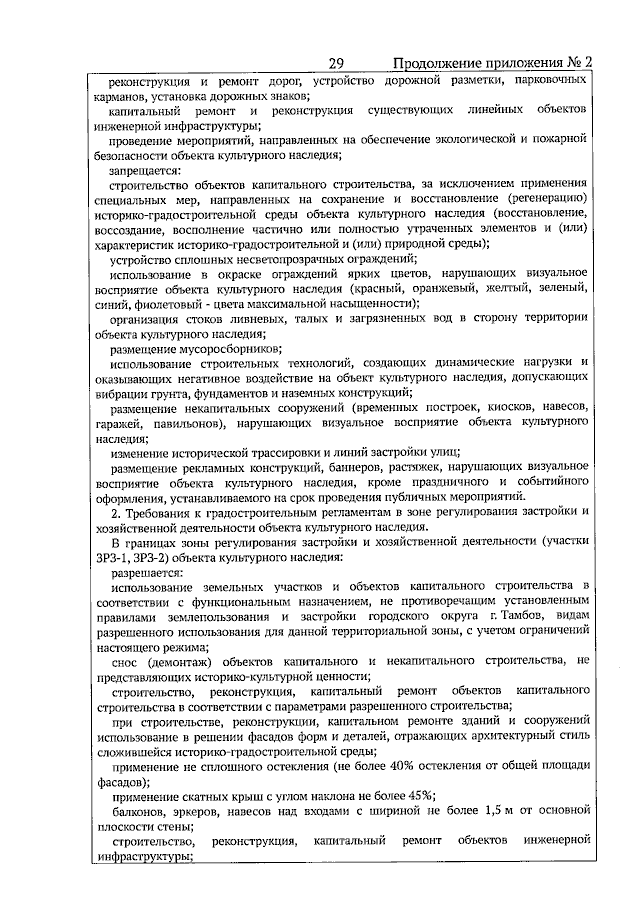 29 Продолжение приложения № 2

реконструкция и ремонт дорог, устройство дорожной разметки, парковочных карманов, установка дорожных знаков;

капитальный ремонт и реконструкция существующих линейных объектов инженерной инфраструктуры;

проведение мероприятий, направленных на обеспечение экологической и пожарной безопасности объекта культурного наследия;

запрещается:

строительство объектов капитального строительства, за исключением применения специальных мер, направленных на сохранение и восстановление (регенерацию) историко-градостроительной среды объекта культурного наследия (восстановление, воссоздание, восполнение частично или полностью утраченных элементов и (или) характеристик историко-градостроительной и (или) природной среды);

устройство сплошных несветопрозрачных ограждений;

использование в окраске ограждений ярких цветов, нарушающих визуальное восприятие объекта культурного наследия (красный, оранжевый, желтый, зеленый, синий, фиолетовый - цвета максимальной насыщенности);

организация стоков ливневых, талых и загрязненных вод в сторону территории объекта культурного наследия;

размещение мусоросборников;

использование строительных технологий, создающих динамические нагрузки и оказывающих негативное воздействие на объект культурного наследия, допускающих вибрации грунта, фундаментов и наземных конструкций;

размещение некапитальных сооружений (временных построек, киосков, навесов, гаражей, павильонов), нарушающих визуальное восприятие объекта культурного наследия;

изменение исторической трассировки и линий застройки улиц;

размещение рекламных конструкций, баннеров, растяжек, нарушающих визуальное восприятие объекта культурного наследия, кроме праздничного и событийного оформления, устанавливаемого на срок проведения публичных мероприятий.

2. Требования к градостроительным регламентам в зоне регулирования застройки и хозяйственной деятельности объекта культурного наследия.

В границах зоны регулирования застройки и хозяйственной деятельности (участки ЗРЗ-1, ЗРЗ-2) объекта культурного наследия:

разрешается:

использование земельных участков и объектов капитального строительства в соответствии с функциональным назначением, не противоречащим установленным правилами землепользования и застройки городского округа г. Тамбов, видам разрешенного использования для данной территориальной зоны, с учетом ограничений настоящего режима;

снос (демонтаж) объектов капитального и некапитального строительства, не представляющих историко-культурной ценности;

строительство, реконструкция, капитальный ремонт объектов капитального строительства в соответствии с параметрами разрешенного строительства;

при строительстве, реконструкции, капитальном ремонте зданий и сооружений использование в решении фасадов форм и деталей, отражающих архитектурный стиль сложившейся историко-градостроительной среды;

применение не сплошного остекления (не более 40% остекления от общей площади фасадов);

применение скатных крыш с углом наклона не более 45%;

балконов, эркеров, навесов над входами с шириной не более 1,5 м от основной плоскости стены;

строительство, реконструкция, капитальный ремонт объектов инженерной инфраструктуры;